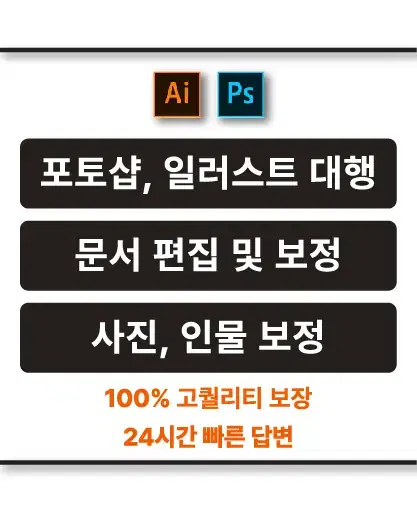 Ai Ps

포토샵, 일러스트 대행

문서 편집 및 보정

사진, 인물 보정

100% 고퀄리티 보장

24시간 빠른 답변